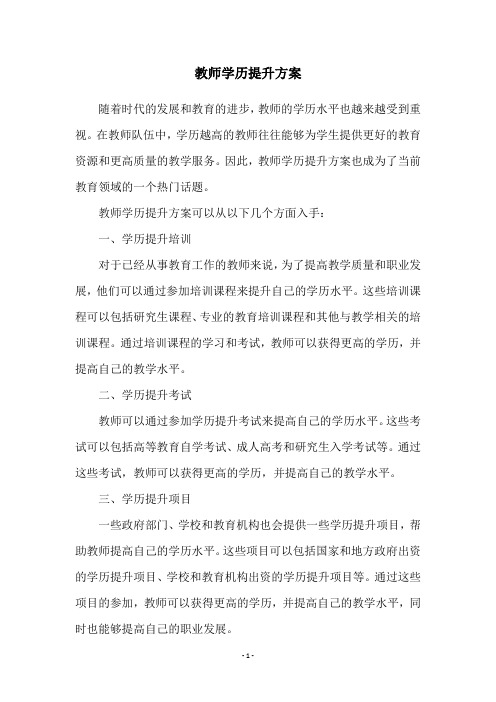 教师学历提升方案

随着时代的发展和教育的进步，教师的学历水平也越来越受到重视。在教师队伍中，学历越高的教师往往能够为学生提供更好的教育资源和更高质量的教学服务。因此，教师学历提升方案也成为了当前教育领域的一个热门话题。

教师学历提升方案可以从以下几个方面入手：

一、学历提升培训

对于已经从事教育工作的教师来说，为了提高教学质量和职业发展，他们可以通过参加培训课程来提升自己的学历水平。这些培训课程可以包括研究生课程、专业的教育培训课程和其他与教学相关的培训课程。通过培训课程的学习和考试，教师可以获得更高的学历，并提高自己的教学水平。

二、学历提升考试

教师可以通过参加学历提升考试来提高自己的学历水平。这些考试可以包括高等教育自学考试、成人高考和研究生入学考试等。通过这些考试，教师可以获得更高的学历，并提高自己的教学水平。

三、学历提升项目

一些政府部门、学校和教育机构也会提供一些学历提升项目，帮助教师提高自己的学历水平。这些项目可以包括国家和地方政府出资的学历提升项目、学校和教育机构出资的学历提升项目等。通过这些项目的参加，教师可以获得更高的学历，并提高自己的教学水平，同时也能够提高自己的职业发展。

- 1 -